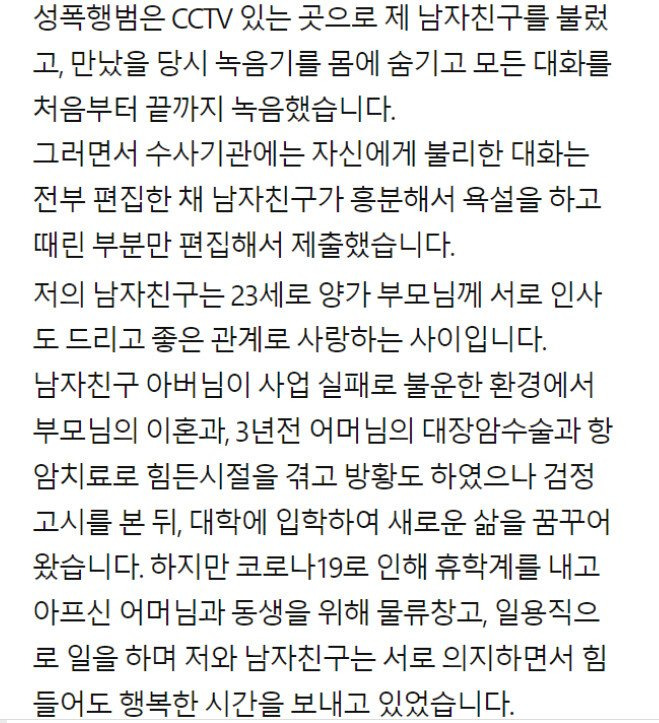 성폭행범은 CCTV 있는 곳으로 제 남자친구를 불렀고, 만났을 당시 녹음기를 몸에 숨기고 모든 대화를 처음부터 끝까지 녹음했습니다.

그러면서 수사기관에는 자신에게 불리한 대화는 전부 편집한 채 남자친구가 흥분해서 욕설을 하고 때린 부분만 편집해서 제출했습니다.

저의 남자친구는 23세로 양가 부모님께 서로 인사도 드리고 좋은 관계로 사랑하는 사이입니다.

남자친구 아버님이 사업 실패로 불운한 환경에서 부모님의 이혼과, 3년전 어머님의 대장암수술과 항암치료로 힘든시절을 겪고 방황도 하였으나 검정고시를 본 뒤, 대학에 입학하여 새로운 삶을 꿈꾸어 왔습니다. 하지만 코로나19로 인해 휴학계를 내고 아프신 어머님과 동생을 위해 물류창고, 일용직으로 일을 하며 저와 남자친구는 서로 의지하면서 힘들어도 행복한 시간을 보내고 있었습니다.